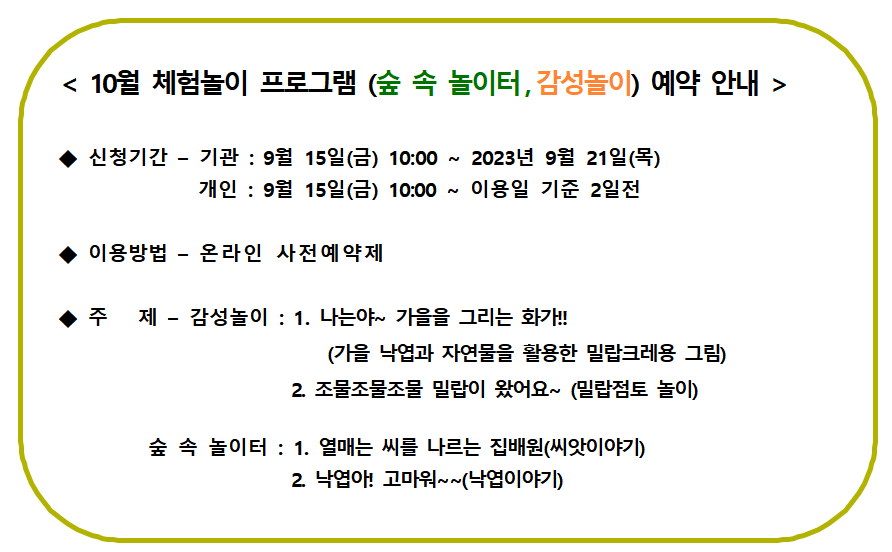 < 10월 체험놀이 프로그램 (숲 속 놀이터, 감성놀이) 예약 안내 >

◆ 신청기간 – 기관 : 9월 15일(금) 10:00 ~ 2023년 9월 21일(목)
개인 : 9월 15일(금) 10:00 ~ 이용일 기준 2일전

◆ 이용방법 – 온라인 사전예약제

◆ 주 제 – 감성놀이 : 1. 나는야~ 가을을 그리는 화가!!
(가을 낙엽과 자연물을 활용한 밀랍크레용 그림)
2. 조물조물조물 밀랍이 왔어요~ (밀랍점토 놀이)

숲 속 놀이터 : 1. 열매는 씨를 나르는 집배원(씨앗이야기)
2. 낙엽아! 고마워~~(낙엽이야기)